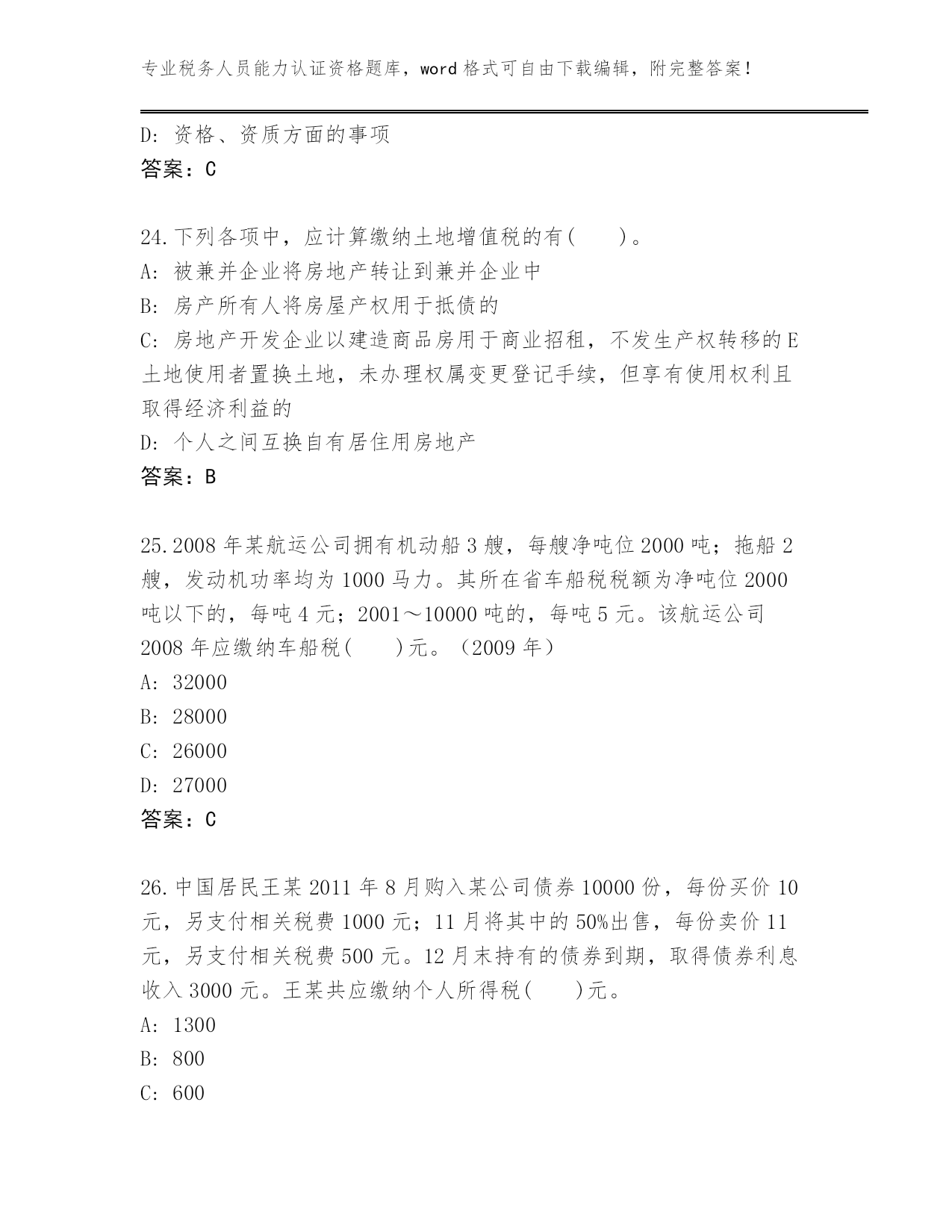 专业税务人员能力认证资格题库，word 格式可自由下载编辑，附完整答案！

D: 资格、资质方面的事项
答案：C

24.下列各项中，应计算缴纳土地增值税的有(　　)。
A: 被兼并企业将房地产转让到兼并企业中
B: 房产所有人将房屋产权用于抵债的
C: 房地产开发企业以建造商品房用于商业招租，不发生产权转移的E 土地使用者置换土地，未办理权属变更登记手续，但享有使用权利且取得经济利益的
D: 个人之间互换自有居住用房地产
答案：B

25.2008 年某航运公司拥有机动船 3 艘，每艘净吨位 2000 吨；拖船 2 艘，发动机功率均为 1000 马力。其所在省车船税税额为净吨位 2000 吨以下的，每吨 4 元；2001～10000 吨的，每吨 5 元。该航运公司 2008 年应缴纳车船税(　　)元。（2009 年）
A: 32000
B: 28000
C: 26000
D: 27000
答案：C

26.中国居民王某 2011 年 8 月购入某公司债券 10000 份，每份买价 10 元，另支付相关税费 1000 元；11 月将其中的 50%出售，每份卖价 11 元，另支付相关税费 500 元。12 月末持有的债券到期，取得债券利息收入 3000 元。王某共应缴纳个人所得税(　　)元。
A: 1300
B: 800
C: 600